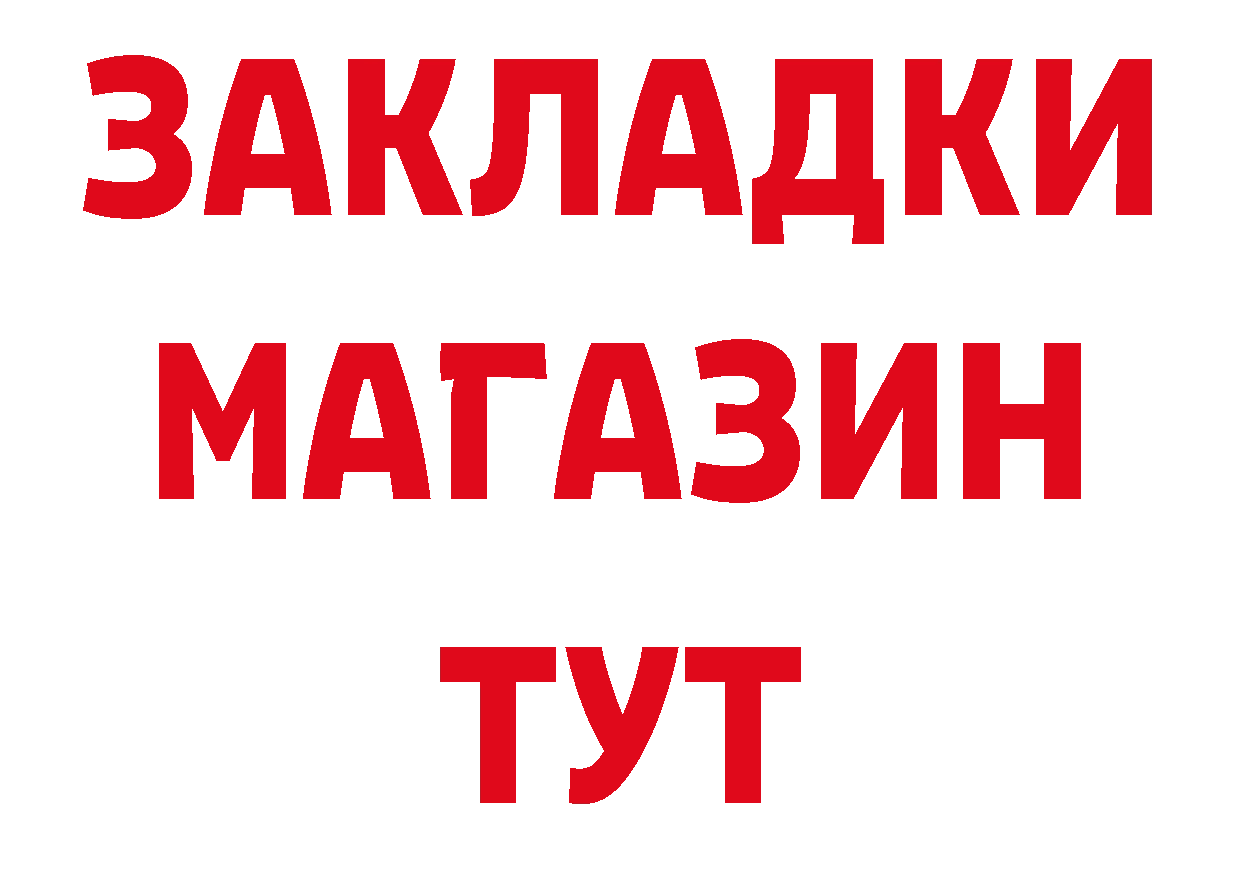 ЗАКЛАДКИ
МАГАЗИН
ТУТ